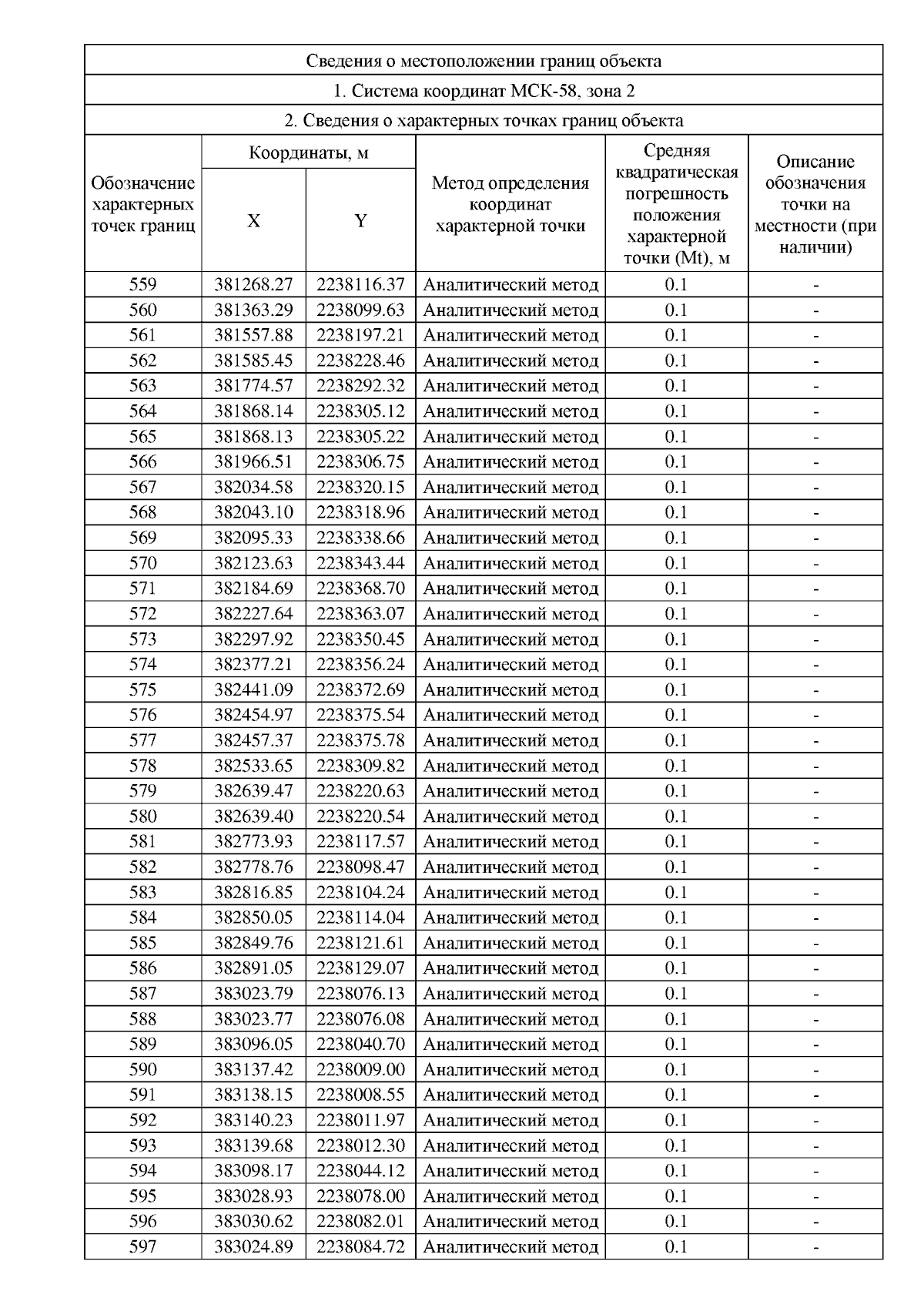 Сведения о местоположении границ объекта

1. Система координат МСК-58, зона 2

2. Сведения о характерных точках границ объекта

| Обозначение характерных точек границ | Координаты, м X | Координаты, м Y | Метод определения координат характерной точки | Средняя квадратическая погрешность положения характерной точки (Mt), м | Описание обозначения точки на местности (при наличии) |
|---|---|---|---|---|---|
| 559 | 381268.27 | 2238116.37 | Аналитический метод | 0.1 | - |
| 560 | 381363.29 | 2238099.63 | Аналитический метод | 0.1 | - |
| 561 | 381557.88 | 2238197.21 | Аналитический метод | 0.1 | - |
| 562 | 381585.45 | 2238228.46 | Аналитический метод | 0.1 | - |
| 563 | 381774.57 | 2238292.32 | Аналитический метод | 0.1 | - |
| 564 | 381868.14 | 2238305.12 | Аналитический метод | 0.1 | - |
| 565 | 381868.13 | 2238305.22 | Аналитический метод | 0.1 | - |
| 566 | 381966.51 | 2238306.75 | Аналитический метод | 0.1 | - |
| 567 | 382034.58 | 2238320.15 | Аналитический метод | 0.1 | - |
| 568 | 382043.10 | 2238318.96 | Аналитический метод | 0.1 | - |
| 569 | 382095.33 | 2238338.66 | Аналитический метод | 0.1 | - |
| 570 | 382123.63 | 2238343.44 | Аналитический метод | 0.1 | - |
| 571 | 382184.69 | 2238368.70 | Аналитический метод | 0.1 | - |
| 572 | 382227.64 | 2238363.07 | Аналитический метод | 0.1 | - |
| 573 | 382297.92 | 2238350.45 | Аналитический метод | 0.1 | - |
| 574 | 382377.21 | 2238356.24 | Аналитический метод | 0.1 | - |
| 575 | 382441.09 | 2238372.69 | Аналитический метод | 0.1 | - |
| 576 | 382454.97 | 2238375.54 | Аналитический метод | 0.1 | - |
| 577 | 382457.37 | 2238375.78 | Аналитический метод | 0.1 | - |
| 578 | 382533.65 | 2238309.82 | Аналитический метод | 0.1 | - |
| 579 | 382639.47 | 2238220.63 | Аналитический метод | 0.1 | - |
| 580 | 382639.40 | 2238220.54 | Аналитический метод | 0.1 | - |
| 581 | 382773.93 | 2238117.57 | Аналитический метод | 0.1 | - |
| 582 | 382778.76 | 2238098.47 | Аналитический метод | 0.1 | - |
| 583 | 382816.85 | 2238104.24 | Аналитический метод | 0.1 | - |
| 584 | 382850.05 | 2238114.04 | Аналитический метод | 0.1 | - |
| 585 | 382849.76 | 2238121.61 | Аналитический метод | 0.1 | - |
| 586 | 382891.05 | 2238129.07 | Аналитический метод | 0.1 | - |
| 587 | 383023.79 | 2238076.13 | Аналитический метод | 0.1 | - |
| 588 | 383023.77 | 2238076.08 | Аналитический метод | 0.1 | - |
| 589 | 383096.05 | 2238040.70 | Аналитический метод | 0.1 | - |
| 590 | 383137.42 | 2238009.00 | Аналитический метод | 0.1 | - |
| 591 | 383138.15 | 2238008.55 | Аналитический метод | 0.1 | - |
| 592 | 383140.23 | 2238011.97 | Аналитический метод | 0.1 | - |
| 593 | 383139.68 | 2238012.30 | Аналитический метод | 0.1 | - |
| 594 | 383098.17 | 2238044.12 | Аналитический метод | 0.1 | - |
| 595 | 383028.93 | 2238078.00 | Аналитический метод | 0.1 | - |
| 596 | 383030.62 | 2238082.01 | Аналитический метод | 0.1 | - |
| 597 | 383024.89 | 2238084.72 | Аналитический метод | 0.1 | - |